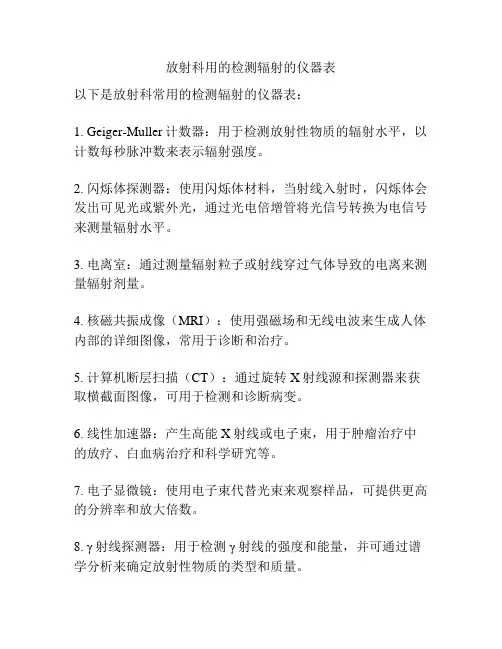 放射科用的检测辐射的仪器表

以下是放射科常用的检测辐射的仪器表：

1. Geiger-Muller 计数器：用于检测放射性物质的辐射水平，以计数每秒脉冲数来表示辐射强度。

2. 闪烁体探测器：使用闪烁体材料，当射线入射时，闪烁体会发出可见光或紫外光，通过光电倍增管将光信号转换为电信号来测量辐射水平。

3. 电离室：通过测量辐射粒子或射线穿过气体导致的电离来测量辐射剂量。

4. 核磁共振成像（MRI）：使用强磁场和无线电波来生成人体内部的详细图像，常用于诊断和治疗。

5. 计算机断层扫描（CT）：通过旋转 X 射线源和探测器来获取横截面图像，可用于检测和诊断病变。

6. 线性加速器：产生高能 X 射线或电子束，用于肿瘤治疗中的放疗、白血病治疗和科学研究等。

7. 电子显微镜：使用电子束代替光束来观察样品，可提供更高的分辨率和放大倍数。

8. γ 射线探测器：用于检测 γ 射线的强度和能量，并可通过谱学分析来确定放射性物质的类型和质量。